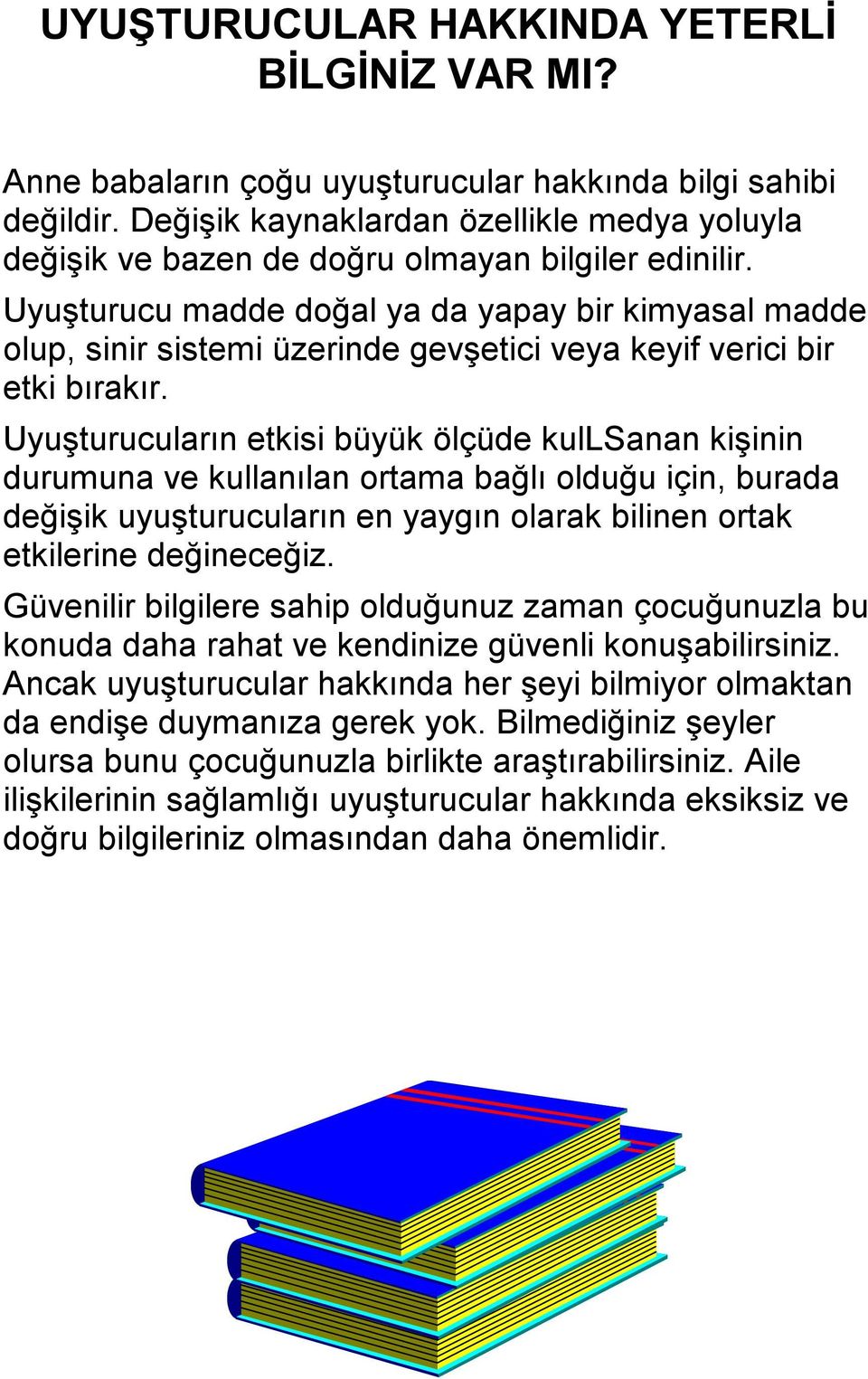 UYUŞTURUCULAR HAKKINDA YETERLİ BİLGİNİZ VAR MI?

Anne babaların çoğu uyuşturucular hakkında bilgi sahibi değildir. Değişik kaynaklardan özellikle medya yoluyla değişik ve bazen de doğru olmayan bilgiler edinilir.

Uyuşturucu madde doğal ya da yapay bir kimyasal madde olup, sinir sistemi üzerinde gevşetici veya keyif verici bir etki bırakır.

Uyuşturucuların etkisi büyük ölçüde kulLSanan kişinin durumuna ve kullanılan ortama bağlı olduğu için, burada değişik uyuşturucuların en yaygın olarak bilinen ortak etkilerine değineceğiz.

Güvenilir bilgilere sahip olduğunuz zaman çocuğunuzla bu konuda daha rahat ve kendinize güvenli konuşabilirsiniz. Ancak uyuşturucular hakkında her şeyi bilmiyor olmaktan da endişe duymanıza gerek yok. Bilmediğiniz şeyler olursa bunu çocuğunuzla birlikte araştırabilirsiniz. Aile ilişkilerinin sağlamlığı uyuşturucular hakkında eksiksiz ve doğru bilgileriniz olmasından daha önemlidir.